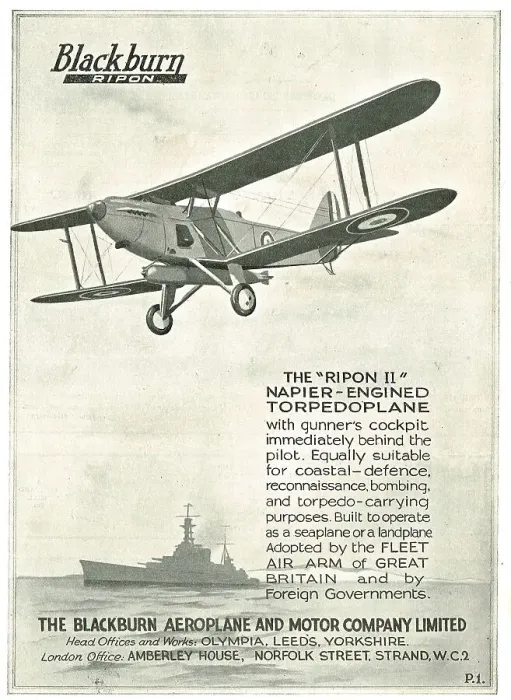 Blackburn
RIPON

THE "RIPON II"
NAPIER-ENGINED
TORPEDOPLANE
with gunner's cockpit immediately behind the pilot. Equally suitable for coastal-defence, reconnaissance, bombing, and torpedo-carrying purposes. Built to operate as a seaplane or a landplane. Adopted by the FLEET AIR ARM of GREAT BRITAIN and by Foreign Governments.

THE BLACKBURN AEROPLANE AND MOTOR COMPANY LIMITED
Head Offices and Works: OLYMPIA, LEEDS, YORKSHIRE.
London Office: AMBERLEY HOUSE, NORFOLK STREET, STRAND, W.C.2

P.1.